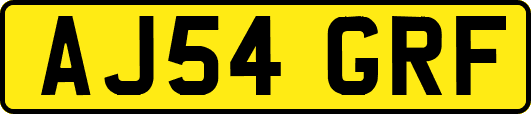 AJ54 GRF